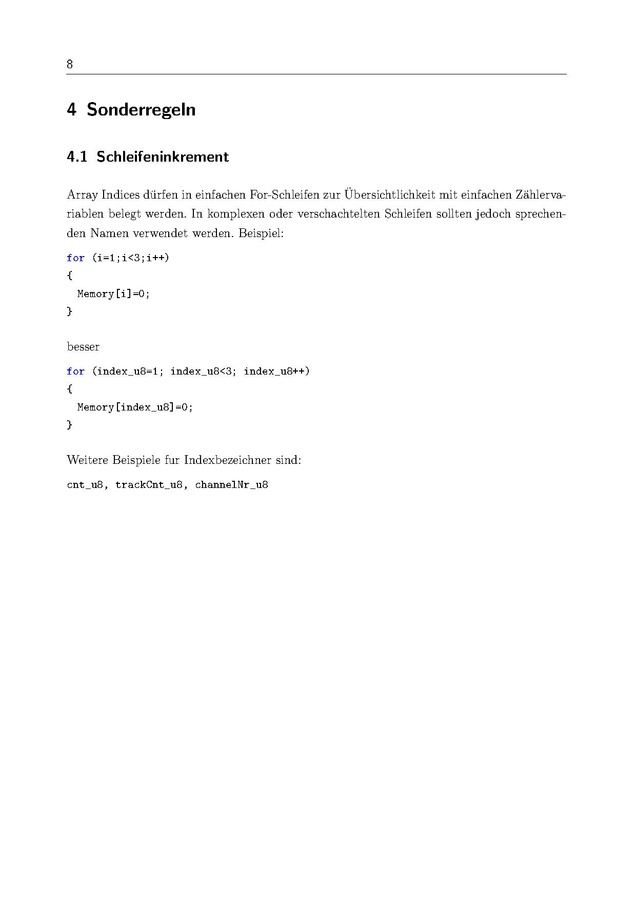 8

4 Sonderregeln

4.1 Schleifeninkrement

Array Indices dürfen in einfachen For-Schleifen zur Übersichtlichkeit mit einfachen Zählervariablen belegt werden. In komplexen oder verschachtelten Schleifen sollten jedoch sprechenden Namen verwendet werden. Beispiel:

for (i=1;i<3;i++)
{
  Memory[i]=0;
}

besser

for (index_u8=1; index_u8<3; index_u8++)
{
  Memory[index_u8]=0;
}

Weitere Beispiele fur Indexbezeichner sind:

cnt_u8, trackCnt_u8, channelNr_u8